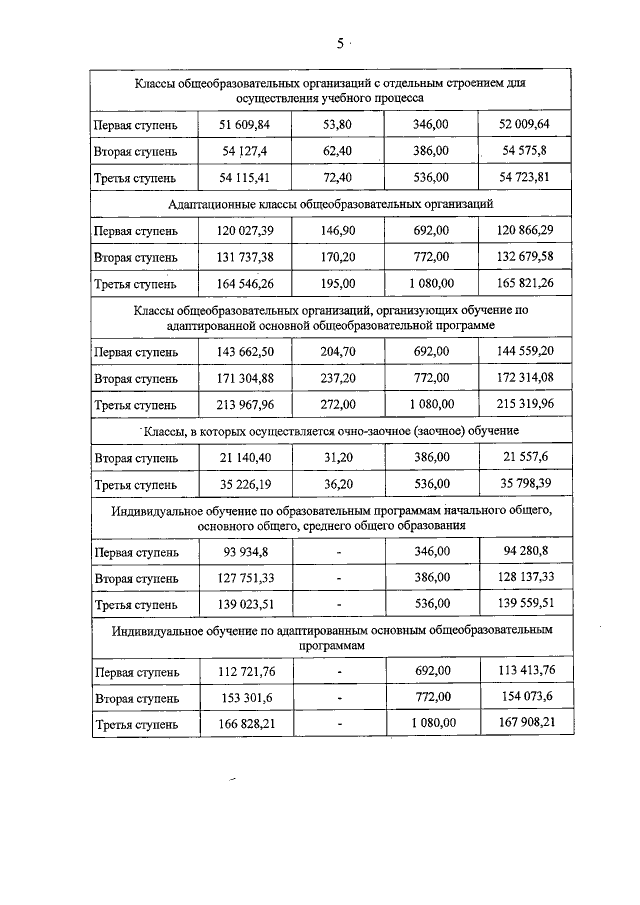 5

| Классы общеобразовательных организаций с отдельным строением для осуществления учебного процесса | | | | |
|---|---|---|---|---|
| Первая ступень | 51 609,84 | 53,80 | 346,00 | 52 009,64 |
| Вторая ступень | 54 127,4 | 62,40 | 386,00 | 54 575,8 |
| Третья ступень | 54 115,41 | 72,40 | 536,00 | 54 723,81 |
| Адаптационные классы общеобразовательных организаций | | | | |
| Первая ступень | 120 027,39 | 146,90 | 692,00 | 120 866,29 |
| Вторая ступень | 131 737,38 | 170,20 | 772,00 | 132 679,58 |
| Третья ступень | 164 546,26 | 195,00 | 1 080,00 | 165 821,26 |
| Классы общеобразовательных организаций, организующих обучение по адаптированной основной общеобразовательной программе | | | | |
| Первая ступень | 143 662,50 | 204,70 | 692,00 | 144 559,20 |
| Вторая ступень | 171 304,88 | 237,20 | 772,00 | 172 314,08 |
| Третья ступень | 213 967,96 | 272,00 | 1 080,00 | 215 319,96 |
| Классы, в которых осуществляется очно-заочное (заочное) обучение | | | | |
| Вторая ступень | 21 140,40 | 31,20 | 386,00 | 21 557,6 |
| Третья ступень | 35 226,19 | 36,20 | 536,00 | 35 798,39 |
| Индивидуальное обучение по образовательным программам начального общего, основного общего, среднего общего образования | | | | |
| Первая ступень | 93 934,8 | - | 346,00 | 94 280,8 |
| Вторая ступень | 127 751,33 | - | 386,00 | 128 137,33 |
| Третья ступень | 139 023,51 | - | 536,00 | 139 559,51 |
| Индивидуальное обучение по адаптированным основным общеобразовательным программам | | | | |
| Первая ступень | 112 721,76 | - | 692,00 | 113 413,76 |
| Вторая ступень | 153 301,6 | - | 772,00 | 154 073,6 |
| Третья ступень | 166 828,21 | - | 1 080,00 | 167 908,21 |